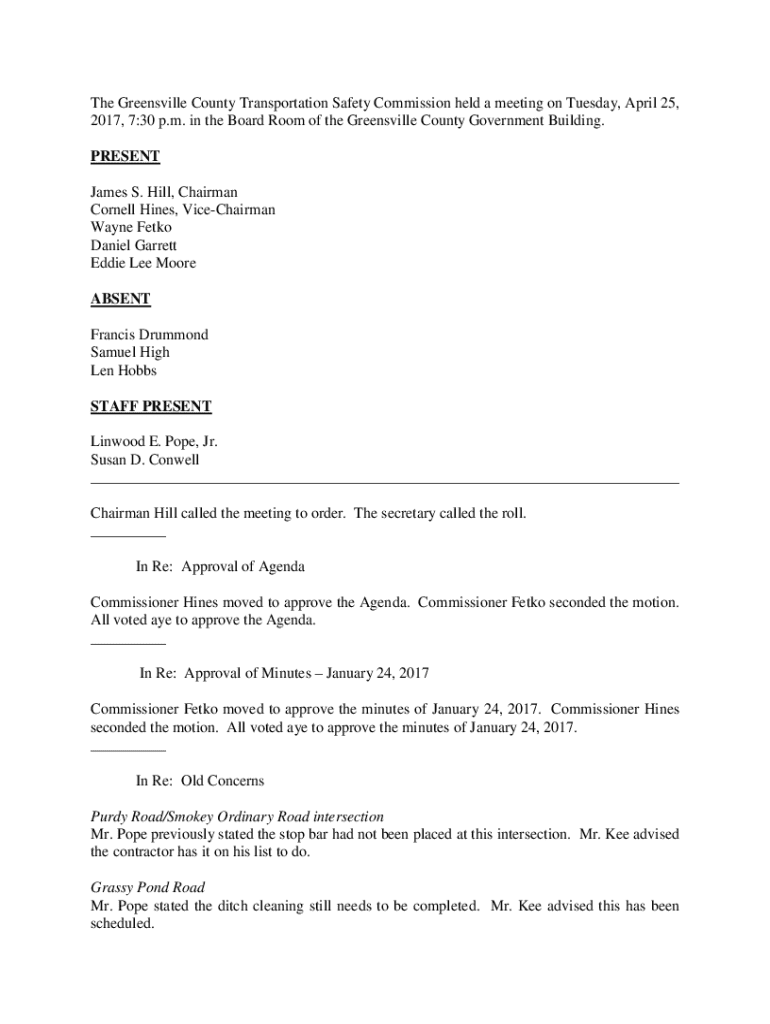 The Greensville County Transportation Safety Commission held a meeting on Tuesday, April 25, 2017, 7:30 p.m. in the Board Room of the Greensville County Government Building.

PRESENT

James S. Hill, Chairman
Cornell Hines, Vice-Chairman
Wayne Fetko
Daniel Garrett
Eddie Lee Moore

ABSENT

Francis Drummond
Samuel High
Len Hobbs

STAFF PRESENT

Linwood E. Pope, Jr.
Susan D. Conwell

Chairman Hill called the meeting to order. The secretary called the roll.

In Re: Approval of Agenda

Commissioner Hines moved to approve the Agenda. Commissioner Fetko seconded the motion. All voted aye to approve the Agenda.

In Re: Approval of Minutes – January 24, 2017

Commissioner Fetko moved to approve the minutes of January 24, 2017. Commissioner Hines seconded the motion. All voted aye to approve the minutes of January 24, 2017.

In Re: Old Concerns

Purdy Road/Smokey Ordinary Road intersection
Mr. Pope previously stated the stop bar had not been placed at this intersection. Mr. Kee advised the contractor has it on his list to do.

Grassy Pond Road
Mr. Pope stated the ditch cleaning still needs to be completed. Mr. Kee advised this has been scheduled.